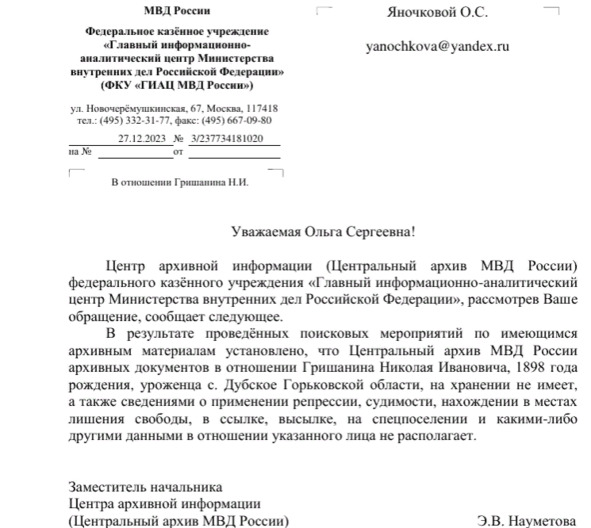 МВД России

Федеральное казённое учреждение «Главный информационно-аналитический центр Министерства внутренних дел Российской Федерации» (ФКУ «ГИАЦ МВД России»)

ул. Новочерёмушкинская, 67, Москва, 117418
тел.: (495) 332-31-77, факс: (495) 667-09-80

27.12.2023 № 3/237734181020
на № от

В отношении Гришанина Н.И.

Яночковой О.С.

yanochkova@yandex.ru

Уважаемая Ольга Сергеевна!

Центр архивной информации (Центральный архив МВД России) федерального казённого учреждения «Главный информационно-аналитический центр Министерства внутренних дел Российской Федерации», рассмотрев Ваше обращение, сообщает следующее.

В результате проведённых поисковых мероприятий по имеющимся архивным материалам установлено, что Центральный архив МВД России архивных документов в отношении Гришанина Николая Ивановича, 1898 года рождения, уроженца с. Дубское Горьковской области, на хранении не имеет, а также сведениями о применении репрессии, судимости, нахождении в местах лишения свободы, в ссылке, высылке, на спецпоселении и какими-либо другими данными в отношении указанного лица не располагает.

Заместитель начальника
Центра архивной информации
(Центральный архив МВД России)

Э.В. Науметова